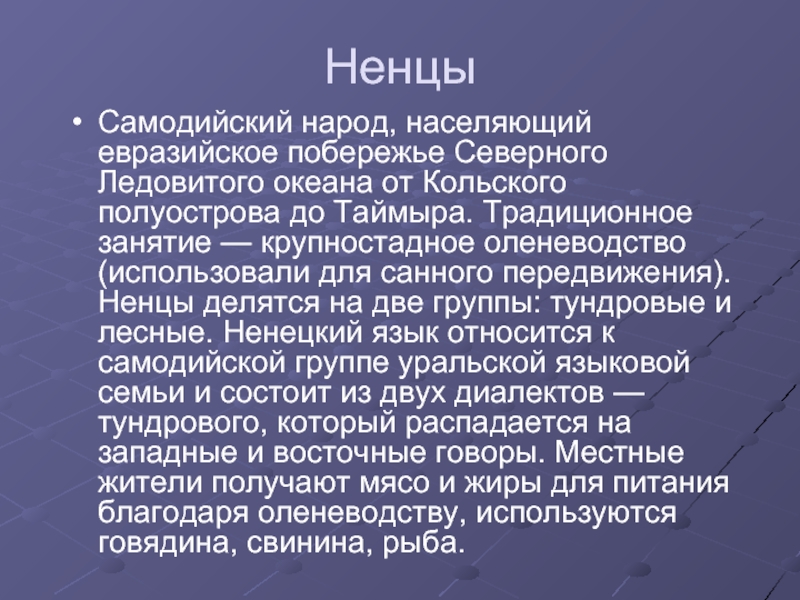 Ненцы

• Самодийский народ, населяющий евразийское побережье Северного Ледовитого океана от Кольского полуострова до Таймыра. Традиционное занятие — крупностадное оленеводство (использовали для санного передвижения). Ненцы делятся на две группы: тундровые и лесные. Ненецкий язык относится к самодийской группе уральской языковой семьи и состоит из двух диалектов — тундрового, который распадается на западные и восточные говоры. Местные жители получают мясо и жиры для питания благодаря оленеводству, используются говядина, свинина, рыба.